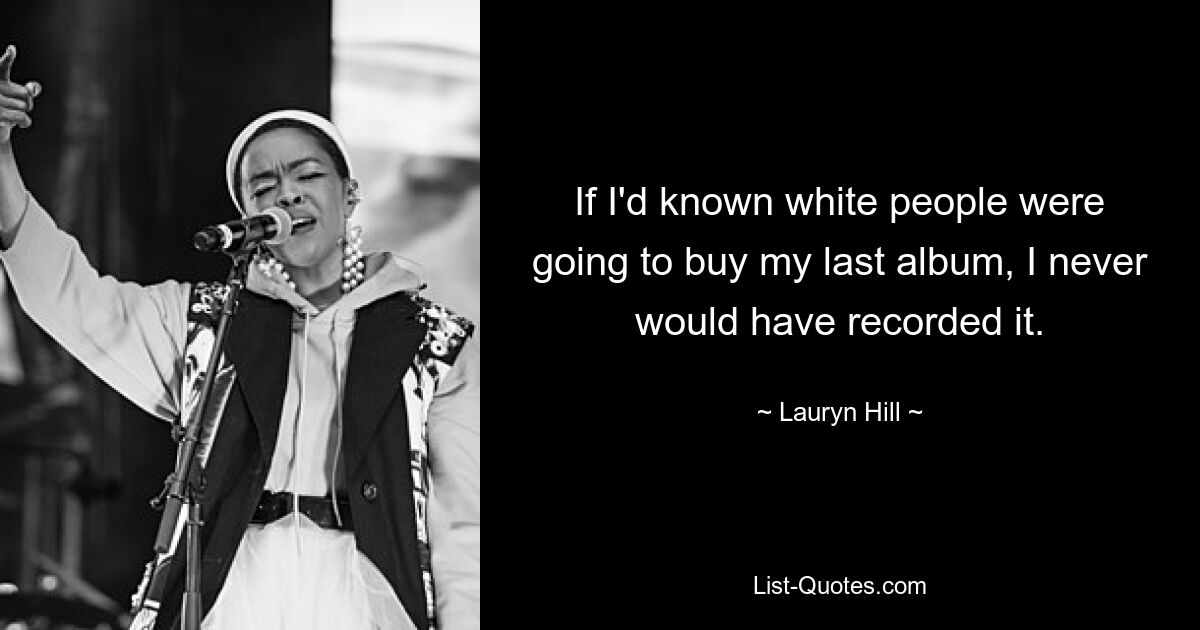 If I'd known white people were going to buy my last album, I never would have recorded it.

~ Lauryn Hill ~

List-Quotes.com